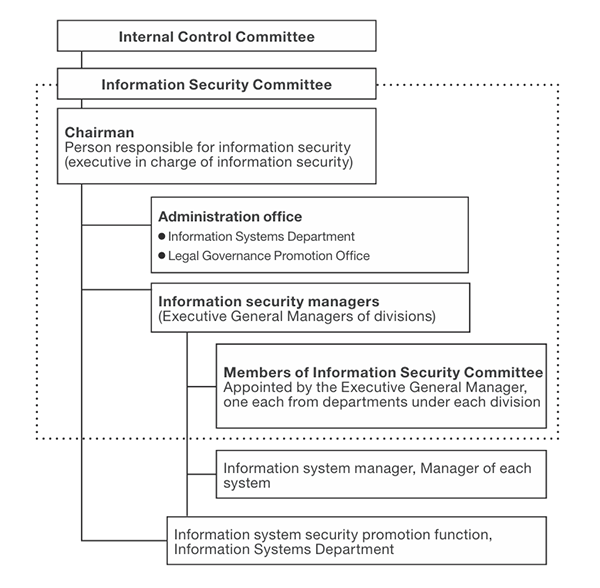 Internal Control Committee

Information Security Committee

Chairman
Person responsible for information security (executive in charge of information security)

Administration office
● Information Systems Department
● Legal Governance Promotion Office

Information security managers
(Executive General Managers of divisions)

Members of Information Security Committee
Appointed by the Executive General Manager, one each from departments under each division

Information system manager, Manager of each system

Information system security promotion function, Information Systems Department